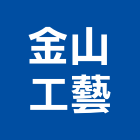 金山
工藝